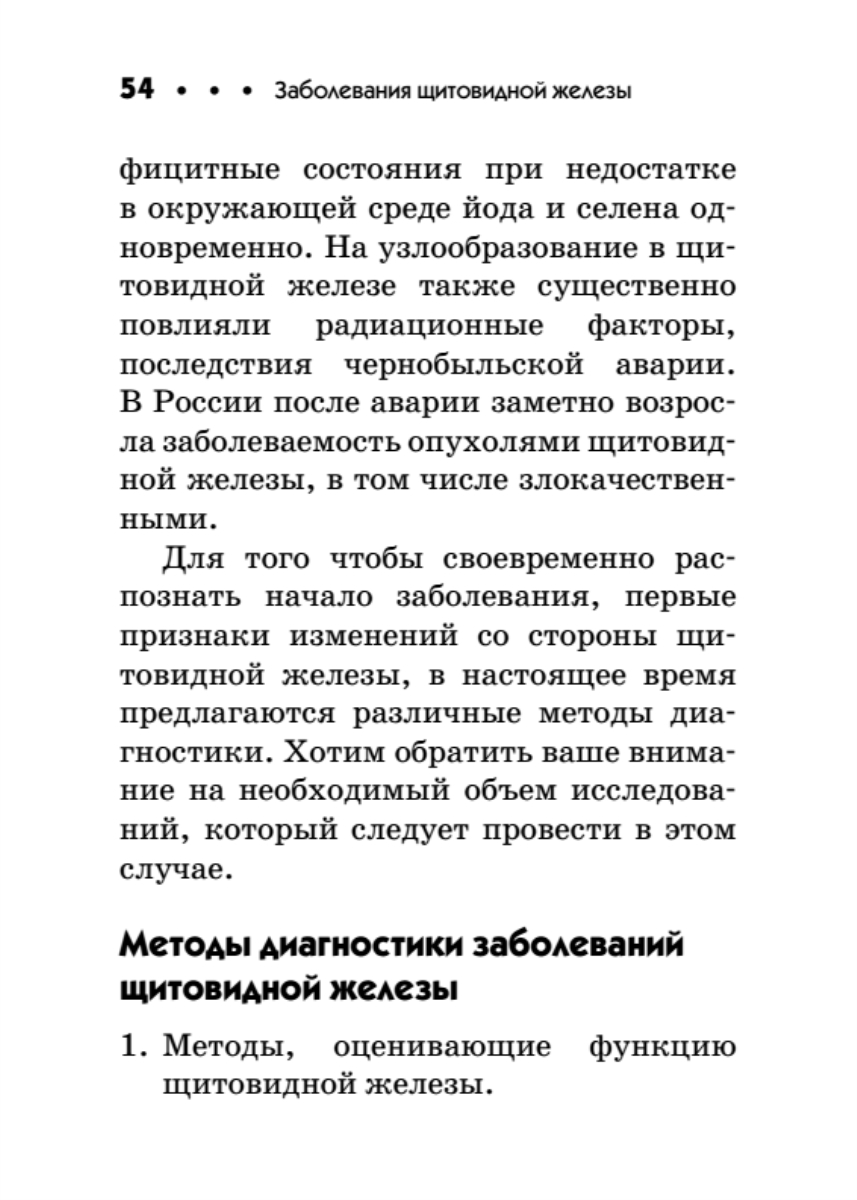 54 • • • Заболевания щитовидной железы

фицитные состояния при недостатке в окружающей среде йода и селена одновременно. На узлообразование в щитовидной железе также существенно повлияли радиационные факторы, последствия чернобыльской аварии. В России после аварии заметно возросла заболеваемость опухолями щитовидной железы, в том числе злокачественными.

Для того чтобы своевременно распознать начало заболевания, первые признаки изменений со стороны щитовидной железы, в настоящее время предлагаются различные методы диагностики. Хотим обратить ваше внимание на необходимый объем исследований, который следует провести в этом случае.

Методы диагностики заболеваний щитовидной железы

1. Методы, оценивающие функцию щитовидной железы.